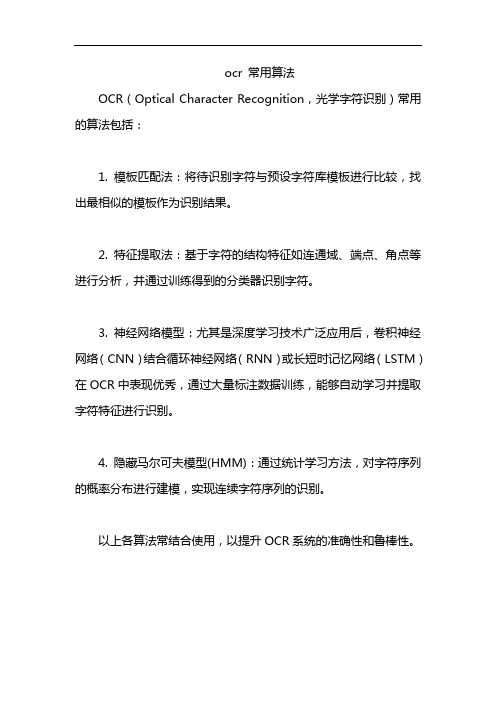 ocr 常用算法

OCR（Optical Character Recognition，光学字符识别）常用的算法包括：

1. 模板匹配法：将待识别字符与预设字符库模板进行比较，找出最相似的模板作为识别结果。

2. 特征提取法：基于字符的结构特征如连通域、端点、角点等进行分析，并通过训练得到的分类器识别字符。

3. 神经网络模型：尤其是深度学习技术广泛应用后，卷积神经网络（CNN）结合循环神经网络（RNN）或长短时记忆网络（LSTM）在 OCR 中表现优秀，通过大量标注数据训练，能够自动学习并提取字符特征进行识别。

4. 隐藏马尔可夫模型(HMM)：通过统计学习方法，对字符序列的概率分布进行建模，实现连续字符序列的识别。

以上各算法常结合使用，以提升 OCR 系统的准确性和鲁棒性。